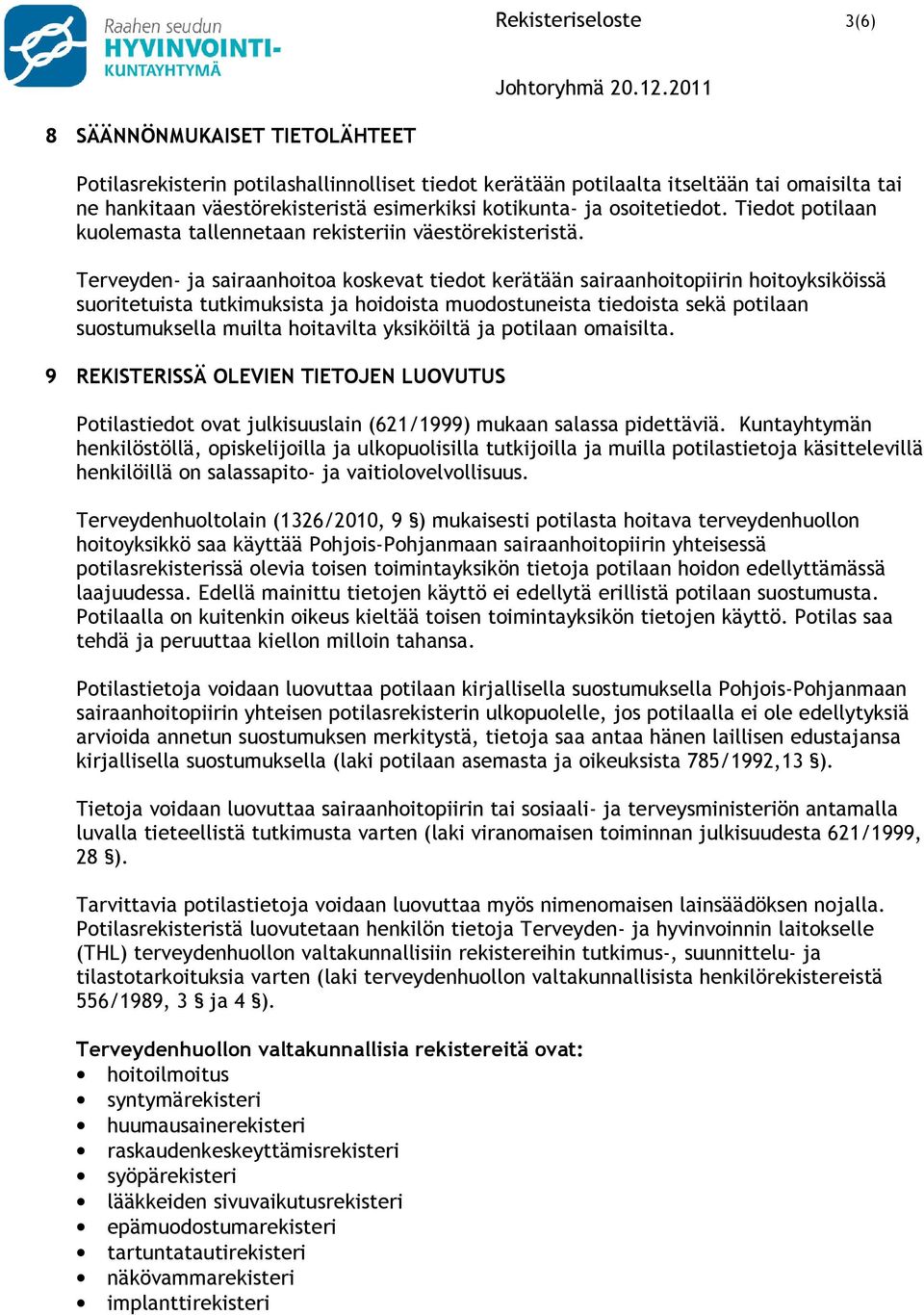 Raahen seudun
HYVINVOINTI-
KUNTAYHTYMÄ

Rekisteriseloste 3(6)

Johtoryhmä 20.12.2011

8 SÄÄNNÖNMUKAISET TIETOLÄHTEET

Potilasrekisterin potilashallinnolliset tiedot kerätään potilaalta itseltään tai omaisilta tai ne hankitaan väestörekisteristä esimerkiksi kotikunta- ja osoitetiedot. Tiedot potilaan kuolemasta tallennetaan rekisteriin väestörekisteristä.

Terveyden- ja sairaanhoitoa koskevat tiedot kerätään sairaanhoitopiirin hoitoyksiköissä suoritetuista tutkimuksista ja hoidoista muodostuneista tiedoista sekä potilaan suostumuksella muilta hoitavilta yksiköiltä ja potilaan omaisilta.

9 REKISTERISSÄ OLEVIEN TIETOJEN LUOVUTUS

Potilastiedot ovat julkisuuslain (621/1999) mukaan salassa pidettäviä. Kuntayhtymän henkilöstöllä, opiskelijoilla ja ulkopuolisilla tutkijoilla ja muilla potilastietoja käsittelevillä henkilöillä on salassapito- ja vaitiolovelvollisuus.

Terveydenhuoltolain (1326/2010, 9 §) mukaisesti potilasta hoitava terveydenhuollon hoitoyksikkö saa käyttää Pohjois-Pohjanmaan sairaanhoitopiirin yhteisessä potilasrekisterissä olevia toisen toimintayksikön tietoja potilaan hoidon edellyttämässä laajuudessa. Edellä mainittu tietojen käyttö ei edellytä erillistä potilaan suostumusta. Potilaalla on kuitenkin oikeus kieltää toisen toimintayksikön tietojen käyttö. Potilas saa tehdä ja peruuttaa kiellon milloin tahansa.

Potilastietoja voidaan luovuttaa potilaan kirjallisella suostumuksella Pohjois-Pohjanmaan sairaanhoitopiirin yhteisen potilasrekisterin ulkopuolelle, jos potilaalla ei ole edellytyksiä arvioida annetun suostumuksen merkitystä, tietoja saa antaa hänen laillisen edustajansa kirjallisella suostumuksella (laki potilaan asemasta ja oikeuksista 785/1992,13 §).

Tietoja voidaan luovuttaa sairaanhoitopiirin tai sosiaali- ja terveysministeriön antamalla luvalla tieteellistä tutkimusta varten (laki viranomaisen toiminnan julkisuudesta 621/1999, 28 §).

Tarvittavia potilastietoja voidaan luovuttaa myös nimenomaisen lainsäädöksen nojalla. Potilasrekisteristä luovutetaan henkilön tietoja Terveyden- ja hyvinvoinnin laitokselle (THL) terveydenhuollon valtakunnallisiin rekistereihin tutkimus-, suunnittelu- ja tilastotarkoituksia varten (laki terveydenhuollon valtakunnallisista henkilörekistereistä 556/1989, 3 § ja 4 §).

Terveydenhuollon valtakunnallisia rekistereitä ovat:
• hoitoilmoitus
• syntymärekisteri
• huumausainerekisteri
• raskaudenkeskeyttämisrekisteri
• syöpärekisteri
• lääkkeiden sivuvaikutusrekisteri
• epämuodostumarekisteri
• tartuntatautirekisteri
• näkövammarekisteri
• implanttirekisteri